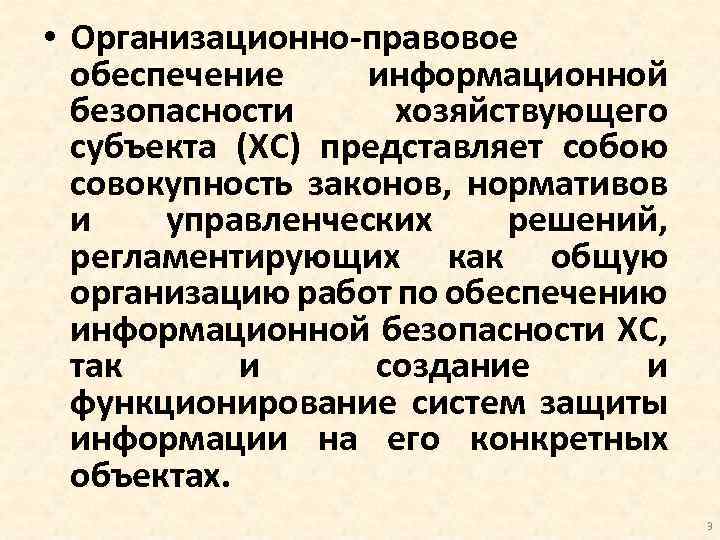 • Организационно-правовое обеспечение информационной безопасности хозяйствующего субъекта (ХС) представляет собою совокупность законов, нормативов и управленческих решений, регламентирующих как общую организацию работ по обеспечению информационной безопасности ХС, так и создание и функционирование систем защиты информации на его конкретных объектах.

3